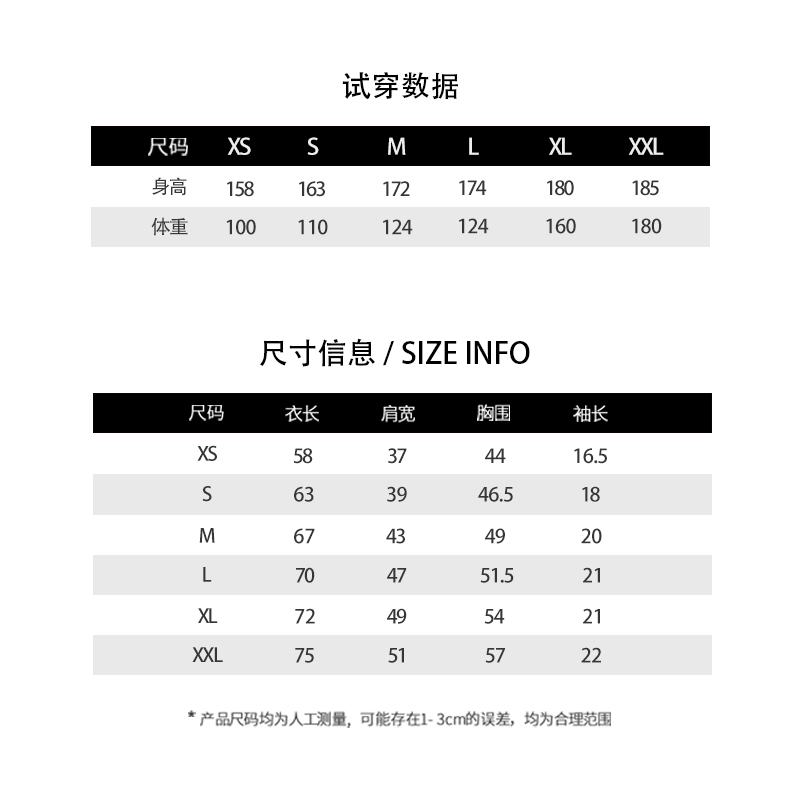 试穿数据

| 尺码 | XS | S | M | L | XL | XXL |
|---|---|---|---|---|---|---|
| 身高 | 158 | 163 | 172 | 174 | 180 | 185 |
| 体重 | 100 | 110 | 124 | 124 | 160 | 180 |

尺寸信息 / SIZE INFO

| 尺码 | 衣长 | 肩宽 | 胸围 | 袖长 |
|---|---|---|---|---|
| XS | 58 | 37 | 44 | 16.5 |
| S | 63 | 39 | 46.5 | 18 |
| M | 67 | 43 | 49 | 20 |
| L | 70 | 47 | 51.5 | 21 |
| XL | 72 | 49 | 54 | 21 |
| XXL | 75 | 51 | 57 | 22 |

* 产品尺码均为人工测量，可能存在1- 3cm的误差，均为合理范围